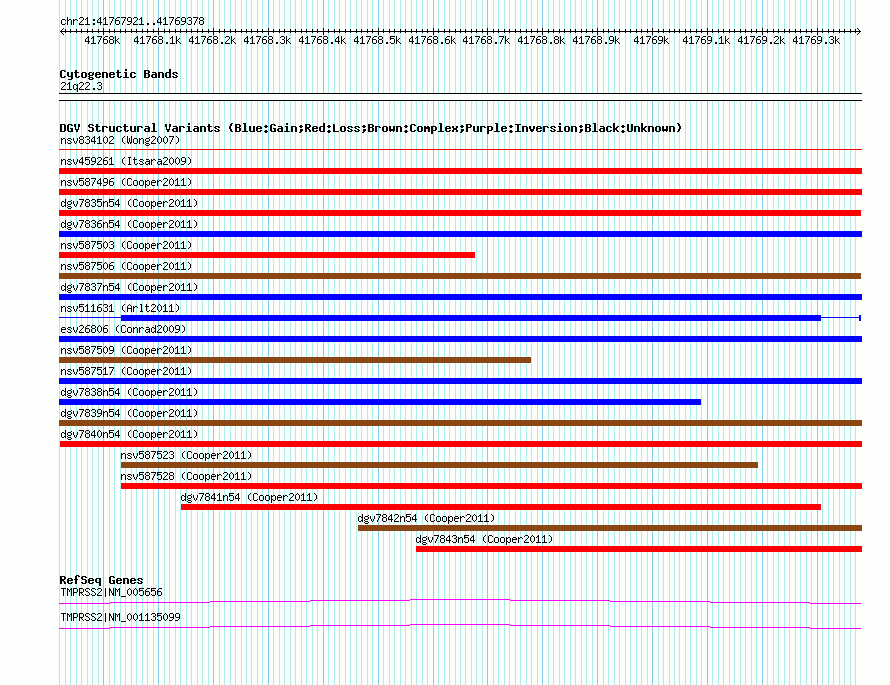 chr21:41767921..41769378

41768k 41768.1k 41768.2k 41768.3k 41768.4k 41768.5k 41768.6k 41768.7k 41768.8k 41768.9k 41769k 41769.1k 41769.2k 41769.3k

Cytogenetic Bands
21q22.3

DGV Structural Variants (Blue:Gain;Red:Loss;Brown:Complex;Purple:Inversion;Black:Unknown)
nsv834102 (Wong2007)
nsv459261 (Itsara2009)
nsv587496 (Cooper2011)
dgv7835n54 (Cooper2011)
dgv7836n54 (Cooper2011)
nsv587503 (Cooper2011)
nsv587506 (Cooper2011)
dgv7837n54 (Cooper2011)
nsv511631 (Arlt2011)
esv26806 (Conrad2009)
nsv587509 (Cooper2011)
nsv587517 (Cooper2011)
dgv7838n54 (Cooper2011)
dgv7839n54 (Cooper2011)
dgv7840n54 (Cooper2011)
nsv587523 (Cooper2011)
nsv587528 (Cooper2011)
dgv7841n54 (Cooper2011)
dgv7842n54 (Cooper2011)
dgv7843n54 (Cooper2011)

RefSeq Genes
TMPRSS2|NM_005656
TMPRSS2|NM_001135099